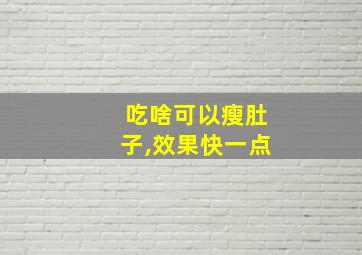 吃啥可以瘦肚子,效果快一点